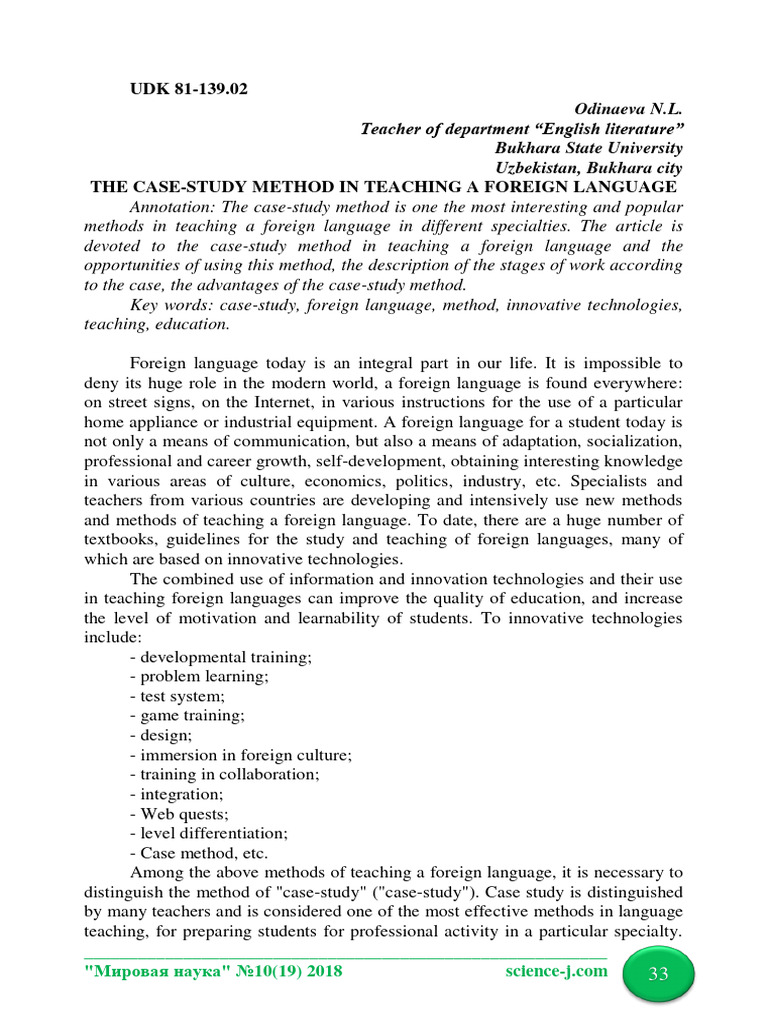 UDK 81-139.02

Odinaeva N.L.
Teacher of department “English literature”
Bukhara State University
Uzbekistan, Bukhara city

THE CASE-STUDY METHOD IN TEACHING A FOREIGN LANGUAGE

Annotation: The case-study method is one the most interesting and popular methods in teaching a foreign language in different specialties. The article is devoted to the case-study method in teaching a foreign language and the opportunities of using this method, the description of the stages of work according to the case, the advantages of the case-study method.

Key words: case-study, foreign language, method, innovative technologies, teaching, education.

Foreign language today is an integral part in our life. It is impossible to deny its huge role in the modern world, a foreign language is found everywhere: on street signs, on the Internet, in various instructions for the use of a particular home appliance or industrial equipment. A foreign language for a student today is not only a means of communication, but also a means of adaptation, socialization, professional and career growth, self-development, obtaining interesting knowledge in various areas of culture, economics, politics, industry, etc. Specialists and teachers from various countries are developing and intensively use new methods and methods of teaching a foreign language. To date, there are a huge number of textbooks, guidelines for the study and teaching of foreign languages, many of which are based on innovative technologies.

The combined use of information and innovation technologies and their use in teaching foreign languages can improve the quality of education, and increase the level of motivation and learnability of students. To innovative technologies include:

- developmental training;
- problem learning;
- test system;
- game training;
- design;
- immersion in foreign culture;
- training in collaboration;
- integration;
- Web quests;
- level differentiation;
- Case method, etc.

Among the above methods of teaching a foreign language, it is necessary to distinguish the method of "case-study" ("case-study"). Case study is distinguished by many teachers and is considered one of the most effective methods in language teaching, for preparing students for professional activity in a particular specialty.

"Мировая наука" №10(19) 2018 science-j.com 33